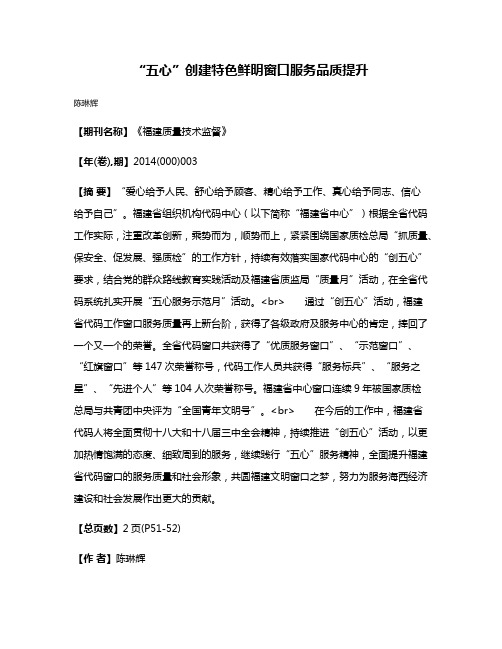 “五心”创建特色鲜明窗口服务品质提升

陈琳辉

【期刊名称】《福建质量技术监督》

【年(卷),期】2014(000)003

【摘 要】“爱心给予人民、舒心给予顾客、精心给予工作、真心给予同志、信心给予自己”。福建省组织机构代码中心（以下简称“福建省中心”）根据全省代码工作实际，注重改革创新，乘势而为，顺势而上，紧紧围绕国家质检总局“抓质量、保安全、促发展、强质检”的工作方针，持续有效落实国家代码中心的“创五心”要求，结合党的群众路线教育实践活动及福建省质监局“质量月”活动，在全省代码系统扎实开展“五心服务示范月”活动。<br> 通过“创五心”活动，福建省代码工作窗口服务质量再上新台阶，获得了各级政府及服务中心的肯定，捧回了一个又一个的荣誉。全省代码窗口共获得了“优质服务窗口”、“示范窗口”、“红旗窗口”等 147 次荣誉称号，代码工作人员共获得“服务标兵”、“服务之星”、“先进个人”等 104 人次荣誉称号。福建省中心窗口连续 9 年被国家质检总局与共青团中央评为“全国青年文明号”。<br> 在今后的工作中，福建省代码人将全面贯彻十八大和十八届三中全会精神，持续推进“创五心”活动，以更加热情饱满的态度、细致周到的服务，继续践行“五心”服务精神，全面提升福建省代码窗口的服务质量和社会形象，共圆福建文明窗口之梦，努力为服务海西经济建设和社会发展作出更大的贡献。

【总页数】2 页(P51-52)

【作 者】陈琳辉